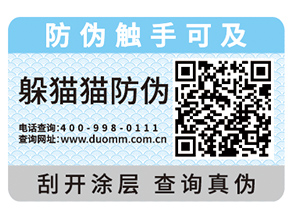 防伪触手可及

躲猫猫防伪

电话查询:400-998-0111
查询网址:www.duomm.com.cn

刮开涂层 查询真伪